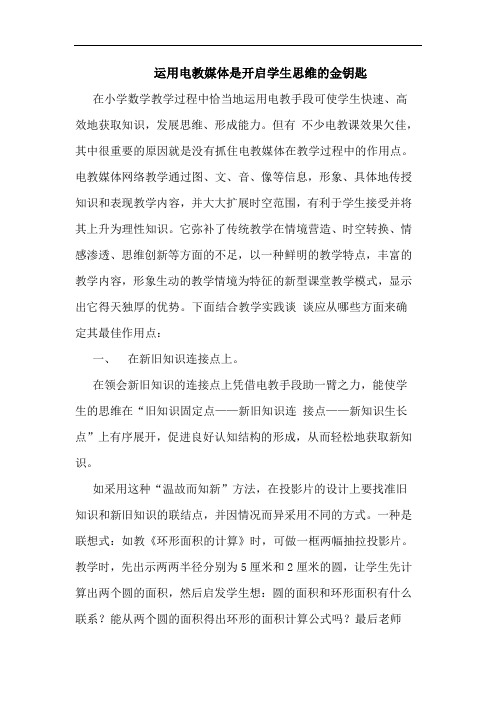 运用电教媒体是开启学生思维的金钥匙

在小学数学教学过程中恰当地运用电教手段可使学生快速、高效地获取知识，发展思维、形成能力。但有 不少电教课效果欠佳，其中很重要的原因就是没有抓住电教媒体在教学过程中的作用点。电教媒体网络教学通过图、文、音、像等信息，形象、具体地传授知识和表现教学内容，并大大扩展时空范围，有利于学生接受并将其上升为理性知识。它弥补了传统教学在情境营造、时空转换、情感渗透、思维创新等方面的不足，以一种鲜明的教学特点，丰富的教学内容，形象生动的教学情境为特征的新型课堂教学模式，显示出它得天独厚的优势。下面结合教学实践谈 谈应从哪些方面来确定其最佳作用点：

一、 在新旧知识连接点上。

在领会新旧知识的连接点上凭借电教手段助一臂之力，能使学生的思维在“旧知识固定点——新旧知识连 接点——新知识生长点”上有序展开，促进良好认知结构的形成，从而轻松地获取新知识。

如采用这种“温故而知新”方法，在投影片的设计上要找准旧知识和新旧知识的联结点，并因情况而异采用不同的方式。一种是联想式：如教《环形面积的计算》时，可做一框两幅抽拉投影片。教学时，先出示两两半径分别为5厘米和2厘米的圆，让学生先计算出两个圆的面积，然后启发学生想：圆的面积和环形面积有什么联系？能从两个圆的面积得出环形的面积计算公式吗？最后老师